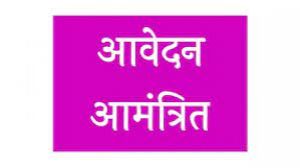 आवेदन
आमंत्रित